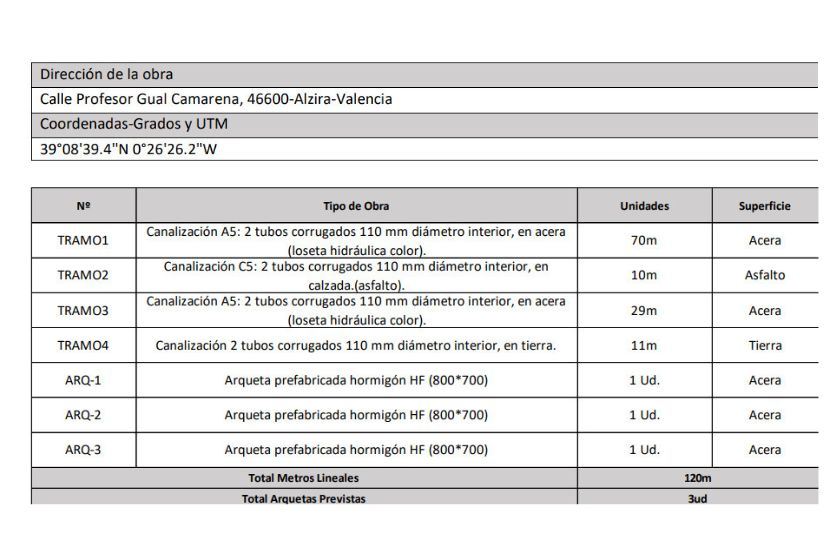 Dirección de la obra
Calle Profesor Gual Camarena, 46600-Alzira-Valencia
Coordenadas-Grados y UTM
39°08'39.4"N 0°26'26.2"W

| Nº | Tipo de Obra | Unidades | Superficie |
|---|---|---|---|
| TRAMO1 | Canalización A5: 2 tubos corrugados 110 mm diámetro interior, en acera (loseta hidráulica color). | 70m | Acera |
| TRAMO2 | Canalización C5: 2 tubos corrugados 110 mm diámetro interior, en calzada.(asfalto). | 10m | Asfalto |
| TRAMO3 | Canalización A5: 2 tubos corrugados 110 mm diámetro interior, en acera (loseta hidráulica color). | 29m | Acera |
| TRAMO4 | Canalización 2 tubos corrugados 110 mm diámetro interior, en tierra. | 11m | Tierra |
| ARQ-1 | Arqueta prefabricada hormigón HF (800*700) | 1 Ud. | Acera |
| ARQ-2 | Arqueta prefabricada hormigón HF (800*700) | 1 Ud. | Acera |
| ARQ-3 | Arqueta prefabricada hormigón HF (800*700) | 1 Ud. | Acera |
| Total Metros Lineales | | 120m | |
| Total Arquetas Previstas | | 3ud | |